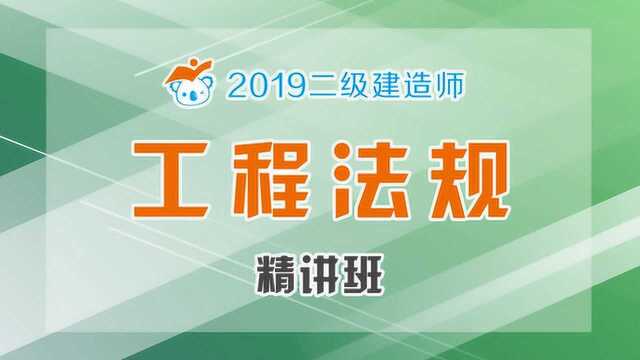 2019二级建造师

工程法规

精讲班